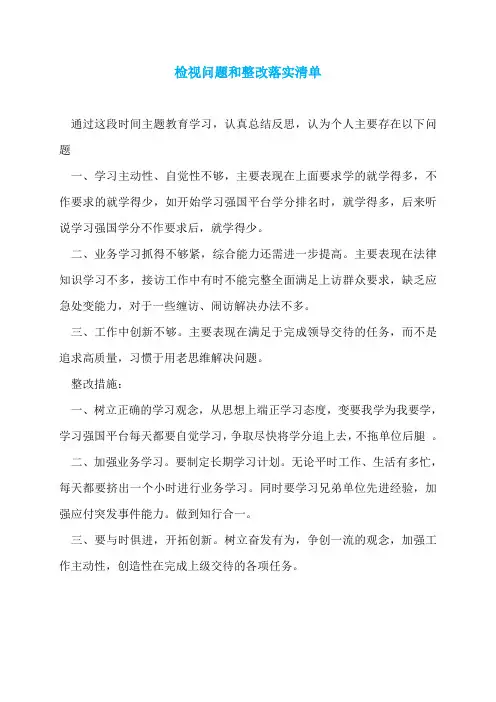 检视问题和整改落实清单

通过这段时间主题教育学习，认真总结反思，认为个人主要存在以下问题

一、学习主动性、自觉性不够，主要表现在上面要求学的就学得多，不作要求的就学得少，如开始学习强国平台学分排名时，就学得多，后来听说学习强国学分不作要求后，就学得少。

二、业务学习抓得不够紧，综合能力还需进一步提高。主要表现在法律知识学习不多，接访工作中有时不能完整全面满足上访群众要求，缺乏应急处变能力，对于一些缠访、闹访解决办法不多。

三、工作中创新不够。主要表现在满足于完成领导交待的任务，而不是追求高质量，习惯于用老思维解决问题。

整改措施：

一、树立正确的学习观念，从思想上端正学习态度，变要我学为我要学，学习强国平台每天都要自觉学习，争取尽快将学分追上去，不拖单位后腿 。

二、加强业务学习。要制定长期学习计划。无论平时工作、生活有多忙，每天都要挤出一个小时进行业务学习。同时要学习兄弟单位先进经验，加强应付突发事件能力。做到知行合一。

三、要与时俱进，开拓创新。树立奋发有为，争创一流的观念，加强工作主动性，创造性在完成上级交待的各项任务。